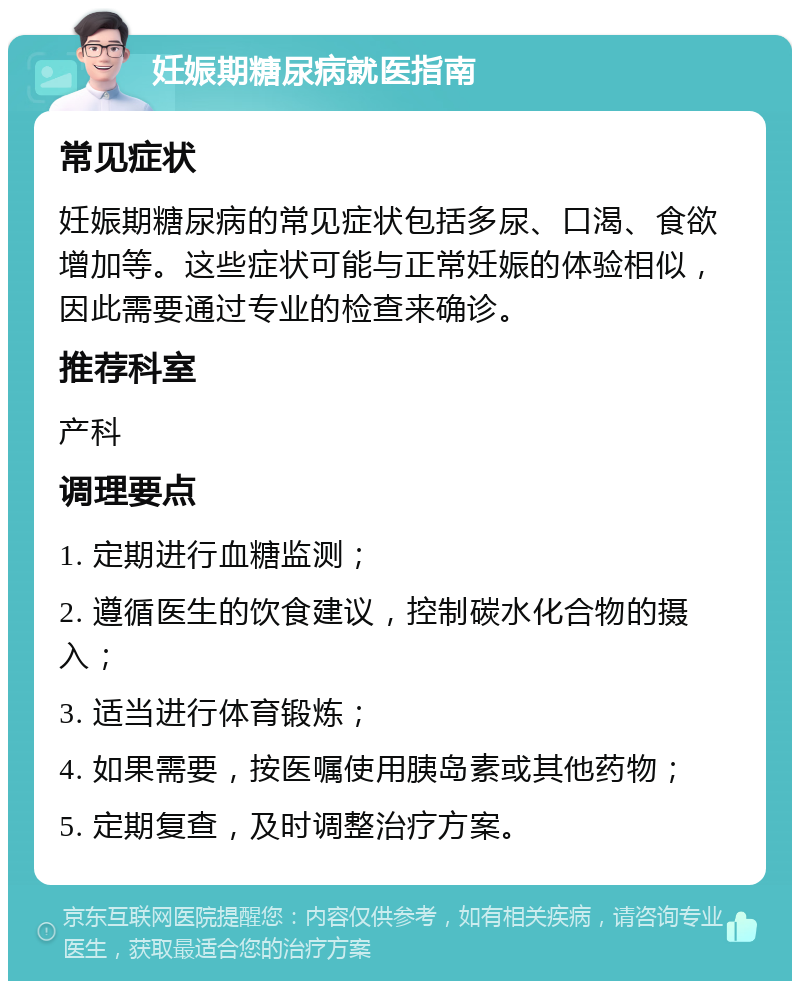 妊娠期糖尿病就医指南

常见症状

妊娠期糖尿病的常见症状包括多尿、口渴、食欲增加等。这些症状可能与正常妊娠的体验相似，因此需要通过专业的检查来确诊。

推荐科室

产科

调理要点

1. 定期进行血糖监测；

2. 遵循医生的饮食建议，控制碳水化合物的摄入；

3. 适当进行体育锻炼；

4. 如果需要，按医嘱使用胰岛素或其他药物；

5. 定期复查，及时调整治疗方案。

京东互联网医院提醒您：内容仅供参考，如有相关疾病，请咨询专业医生，获取最适合您的治疗方案